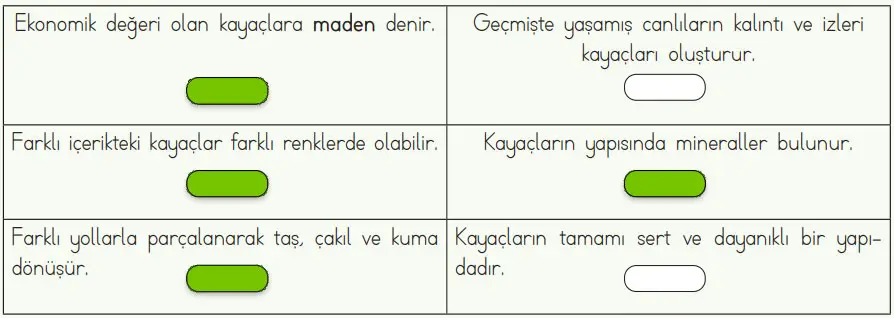 | Ekonomik değeri olan kayaçlara **maden** denir. | Geçmişte yaşamış canlıların kalıntı ve izleri kayaçları oluşturur. |
|---|---|
| Farklı içerikteki kayaçlar farklı renklerde olabilir. | Kayaçların yapısında mineraller bulunur. |
| Farklı yollarla parçalanarak taş, çakıl ve kuma dönüşür. | Kayaçların tamamı sert ve dayanıklı bir yapıdadır. |